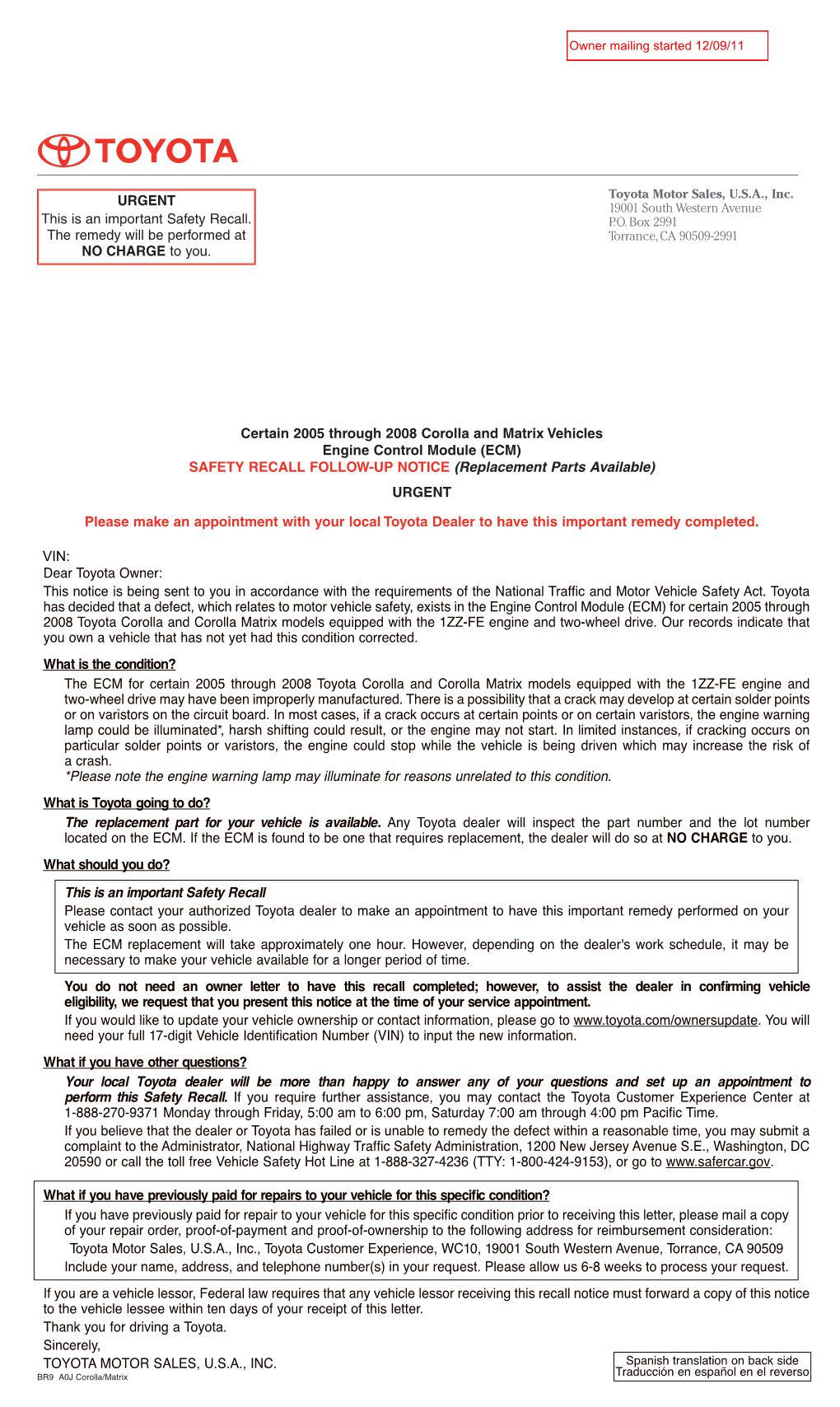 Owner mailing started 12/09/11

TOYOTA

URGENT
This is an important Safety Recall.
The remedy will be performed at
NO CHARGE to you.

Toyota Motor Sales, U.S.A., Inc.
19001 South Western Avenue
P.O. Box 2991
Torrance, CA 90509-2991

Certain 2005 through 2008 Corolla and Matrix Vehicles
Engine Control Module (ECM)
SAFETY RECALL FOLLOW-UP NOTICE (Replacement Parts Available)

URGENT

Please make an appointment with your local Toyota Dealer to have this important remedy completed.

VIN:
Dear Toyota Owner:

This notice is being sent to you in accordance with the requirements of the National Traffic and Motor Vehicle Safety Act. Toyota has decided that a defect, which relates to motor vehicle safety, exists in the Engine Control Module (ECM) for certain 2005 through 2008 Toyota Corolla and Corolla Matrix models equipped with the 1ZZ-FE engine and two-wheel drive. Our records indicate that you own a vehicle that has not yet had this condition corrected.

What is the condition?

The ECM for certain 2005 through 2008 Toyota Corolla and Corolla Matrix models equipped with the 1ZZ-FE engine and two-wheel drive may have been improperly manufactured. There is a possibility that a crack may develop at certain solder points or on varistors on the circuit board. In most cases, if a crack occurs at certain points or on certain varistors, the engine warning lamp could be illuminated*, harsh shifting could result, or the engine may not start. In limited instances, if cracking occurs on particular solder points or varistors, the engine could stop while the vehicle is being driven which may increase the risk of a crash.
*Please note the engine warning lamp may illuminate for reasons unrelated to this condition.

What is Toyota going to do?

The replacement part for your vehicle is available. Any Toyota dealer will inspect the part number and the lot number located on the ECM. If the ECM is found to be one that requires replacement, the dealer will do so at NO CHARGE to you.

What should you do?

This is an important Safety Recall
Please contact your authorized Toyota dealer to make an appointment to have this important remedy performed on your vehicle as soon as possible.
The ECM replacement will take approximately one hour. However, depending on the dealer's work schedule, it may be necessary to make your vehicle available for a longer period of time.

You do not need an owner letter to have this recall completed; however, to assist the dealer in confirming vehicle eligibility, we request that you present this notice at the time of your service appointment.

If you would like to update your vehicle ownership or contact information, please go to www.toyota.com/ownersupdate. You will need your full 17-digit Vehicle Identification Number (VIN) to input the new information.

What if you have other questions?

Your local Toyota dealer will be more than happy to answer any of your questions and set up an appointment to perform this Safety Recall. If you require further assistance, you may contact the Toyota Customer Experience Center at 1-888-270-9371 Monday through Friday, 5:00 am to 6:00 pm, Saturday 7:00 am through 4:00 pm Pacific Time.

If you believe that the dealer or Toyota has failed or is unable to remedy the defect within a reasonable time, you may submit a complaint to the Administrator, National Highway Traffic Safety Administration, 1200 New Jersey Avenue S.E., Washington, DC 20590 or call the toll free Vehicle Safety Hot Line at 1-888-327-4236 (TTY: 1-800-424-9153), or go to www.safercar.gov.

What if you have previously paid for repairs to your vehicle for this specific condition?

If you have previously paid for repair to your vehicle for this specific condition prior to receiving this letter, please mail a copy of your repair order, proof-of-payment and proof-of-ownership to the following address for reimbursement consideration:
Toyota Motor Sales, U.S.A., Inc., Toyota Customer Experience, WC10, 19001 South Western Avenue, Torrance, CA 90509
Include your name, address, and telephone number(s) in your request. Please allow us 6-8 weeks to process your request.

If you are a vehicle lessor, Federal law requires that any vehicle lessor receiving this recall notice must forward a copy of this notice to the vehicle lessee within ten days of your receipt of this letter.

Thank you for driving a Toyota.

Sincerely,

TOYOTA MOTOR SALES, U.S.A., INC.

BR9 A0J Corolla/Matrix

Spanish translation on back side
Traducción en español en el reverso